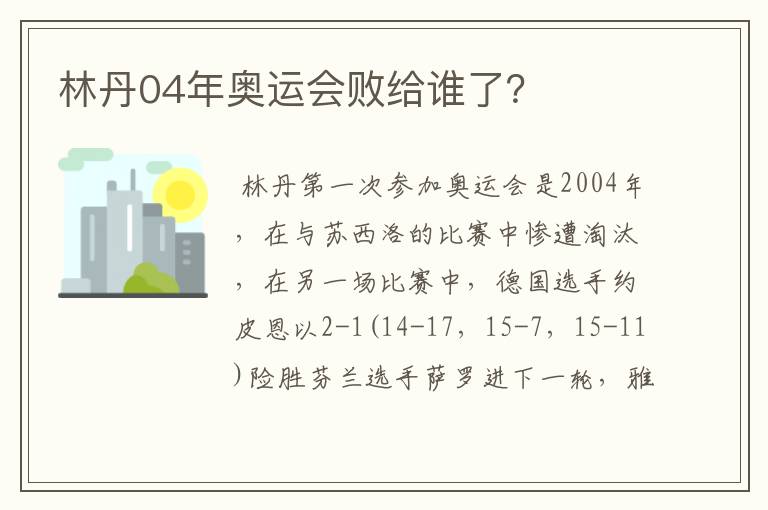 林丹04年奥运会败给谁了?

林丹第一次参加奥运会是2004年，在与苏西洛的比赛中惨遭淘汰，在另一场比赛中，德国选手约皮恩以2-1(14-17，15-7，15-11)险胜芬兰选手萨罗进下一轮，雅